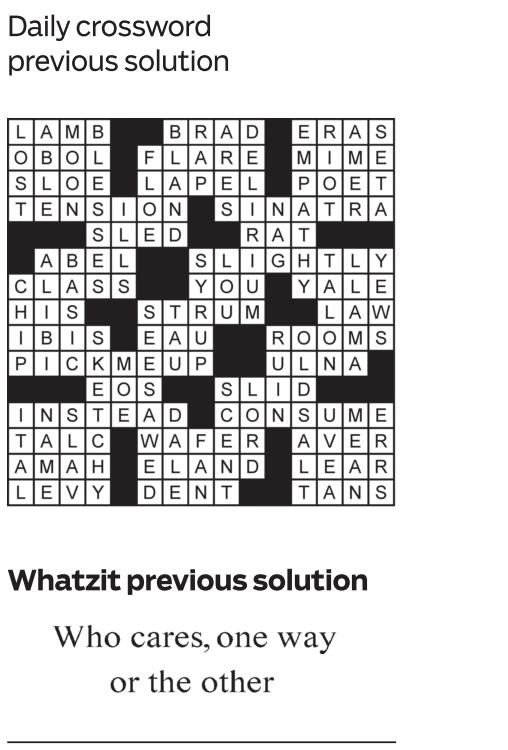 Daily crossword
previous solution

| L | A | M | B |  |  | B | R | A | D |  | E | R | A | S |
|---|---|---|---|---|---|---|---|---|---|---|---|---|---|---|
| O | B | O | L |  | F | L | A | R | E |  | M | I | M | E |
| S | L | O | E |  | L | A | P | E | L |  | P | O | E | T |
| T | E | N | S | I | O | N |  | S | I | N | A | T | R | A |
|  |  |  | S | L | E | D |  |  | R | A | T |  |  |  |
|  | A | B | E | L |  |  | S | L | I | G | H | T | L | Y |
| C | L | A | S | S |  |  | Y | O | U |  | Y | A | L | E |
| H | I | S |  |  | S | T | R | U | M |  |  | L | A | W |
| I | B | I | S |  | E | A | U |  |  | R | O | O | M | S |
| P | I | C | K | M | E | U | P |  |  | U | L | N | A |  |
|  |  |  | E | O | S |  |  | S | L | I | D |  |  |  |
| I | N | S | T | E | A | D |  | C | O | N | S | U | M | E |
| T | A | L | C |  | W | A | F | E | R |  | A | V | E | R |
| A | M | A | H |  | E | L | A | N | D |  | L | E | A | R |
| L | E | V | Y |  | D | E | N | T |  |  | T | A | N | S |

Whatzit previous solution

Who cares, one way
or the other